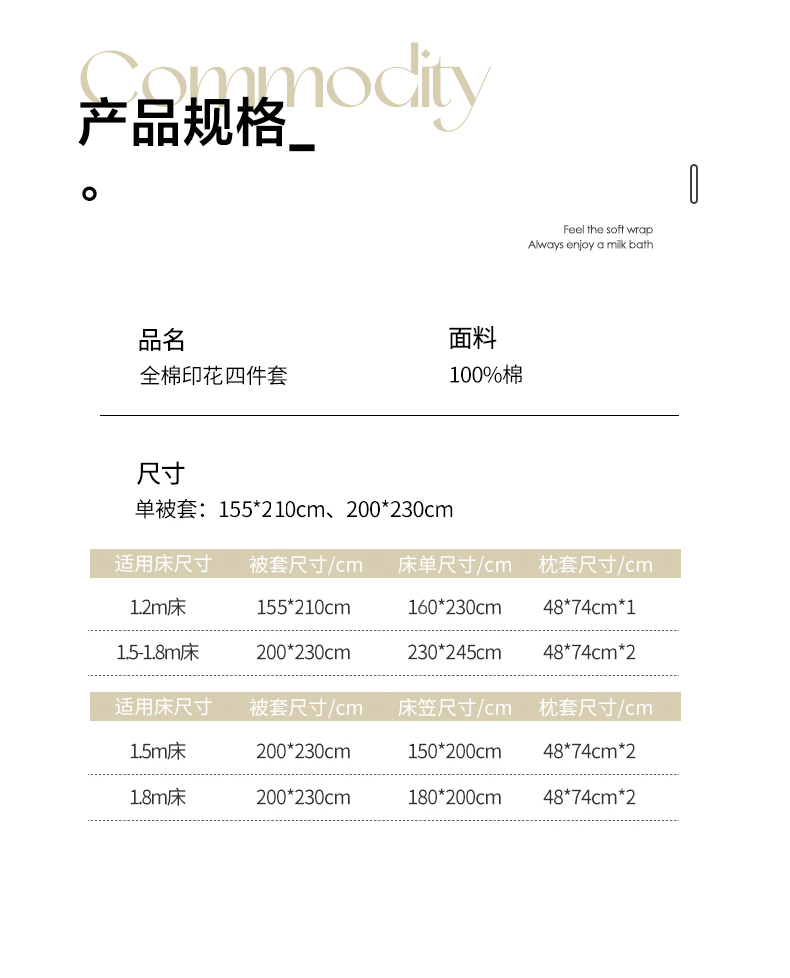 Commodity
产品规格_

Feel the soft wrap
Always enjoy a milk bath

品名
全棉印花四件套

面料
100%棉

尺寸
单被套：155*210cm、200*230cm

| 适用床尺寸 | 被套尺寸/cm | 床单尺寸/cm | 枕套尺寸/cm |
|---|---|---|---|
| 1.2m床 | 155*210cm | 160*230cm | 48*74cm*1 |
| 1.5-1.8m床 | 200*230cm | 230*245cm | 48*74cm*2 |

| 适用床尺寸 | 被套尺寸/cm | 床笠尺寸/cm | 枕套尺寸/cm |
|---|---|---|---|
| 1.5m床 | 200*230cm | 150*200cm | 48*74cm*2 |
| 1.8m床 | 200*230cm | 180*200cm | 48*74cm*2 |